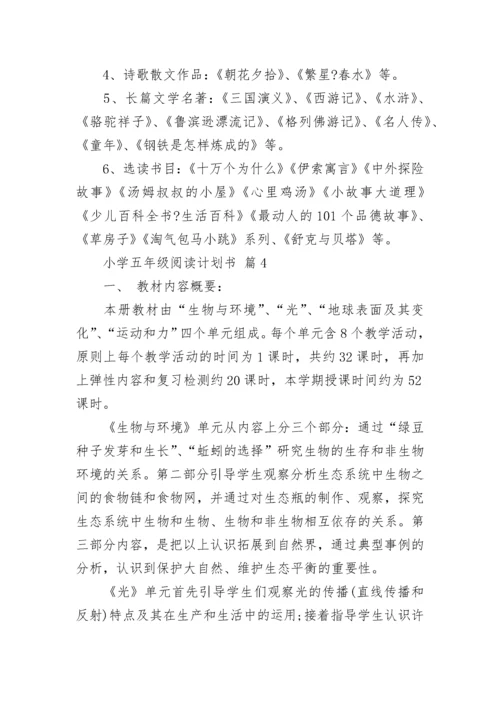 4、诗歌散文作品：《朝花夕拾》、《繁星?春水》等。

5、长篇文学名著：《三国演义》、《西游记》、《水浒》、《骆驼祥子》、《鲁滨逊漂流记》、《格列佛游记》、《名人传》、《童年》、《钢铁是怎样炼成的》等。

6、选读书目：《十万个为什么》《伊索寓言》《中外探险故事》《汤姆叔叔的小屋》《心里鸡汤》《小故事大道理》《少儿百科全书?生活百科》《最动人的101个品德故事》、《草房子》《淘气包马小跳》系列、《舒克与贝塔》等。

小学五年级阅读计划书 篇4

一、 教材内容概要：

本册教材由“生物与环境”、“光”、“地球表面及其变化”、“运动和力”四个单元组成。每个单元含8个教学活动，原则上每个教学活动的时间为1课时，共约32课时，再加上弹性内容和复习检测约20课时，本学期授课时间约为52课时。

《生物与环境》单元从内容上分三个部分：通过“绿豆种子发芽和生长”、“蚯蚓的选择”研究生物的生存和非生物环境的关系。第二部分引导学生观察分析生态系统中生物之间的食物链和食物网，并通过对生态瓶的制作、观察，探究生态系统中生物和生物、生物和非生物相互依存的关系。第三部分内容，是把以上认识拓展到自然界，通过典型事例的分析，认识到保护大自然、维护生态平衡的重要性。

《光》单元首先引导学生们观察光的传播(直线传播和反射)特点及其在生产和生活中的运用;接着指导学生认识许